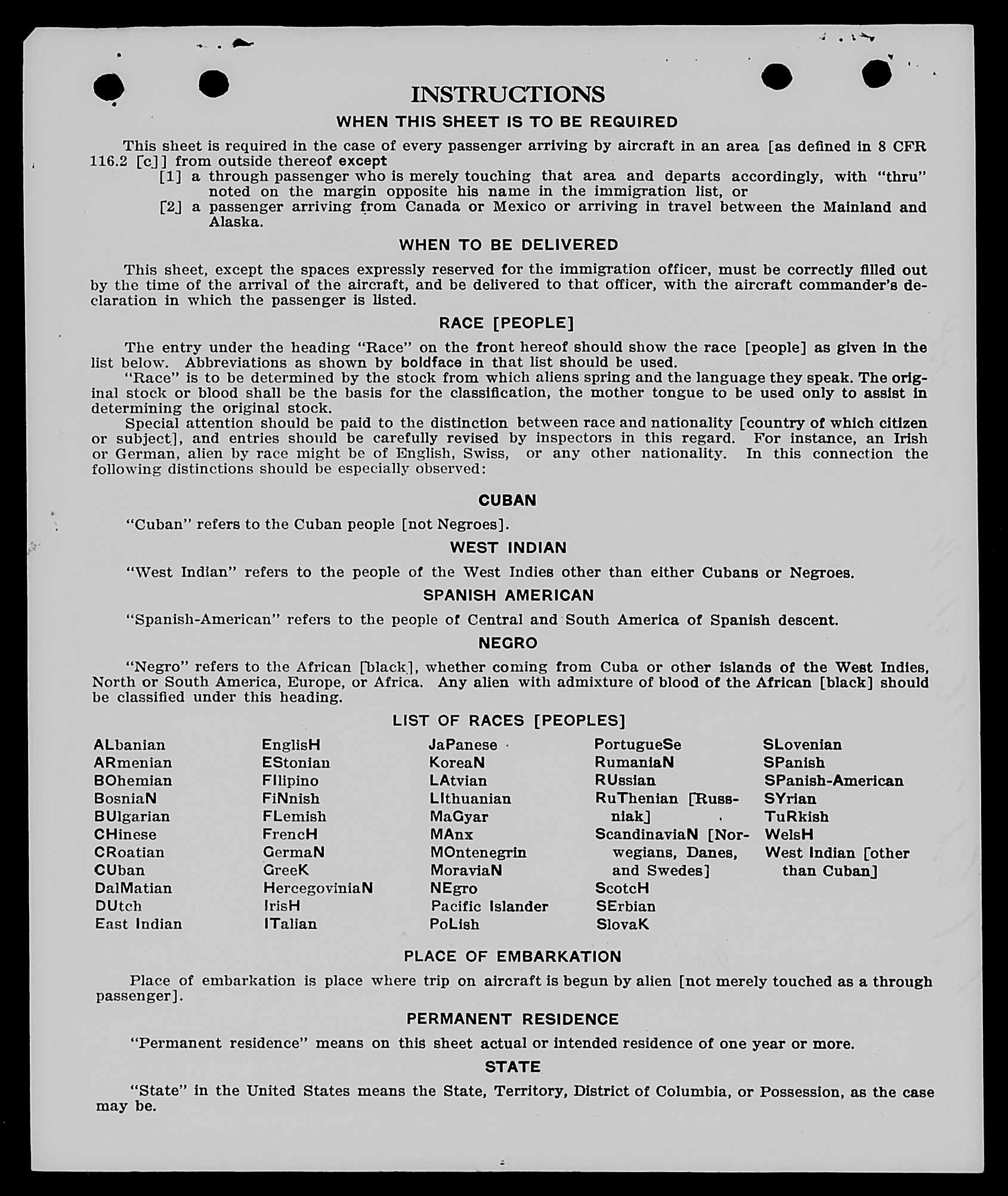 INSTRUCTIONS

WHEN THIS SHEET IS TO BE REQUIRED

This sheet is required in the case of every passenger arriving by aircraft in an area [as defined in 8 CFR 116.2 [c]] from outside thereof except

[1] a through passenger who is merely touching that area and departs accordingly, with "thru" noted on the margin opposite his name in the immigration list, or

[2] a passenger arriving from Canada or Mexico or arriving in travel between the Mainland and Alaska.

WHEN TO BE DELIVERED

This sheet, except the spaces expressly reserved for the immigration officer, must be correctly filled out by the time of the arrival of the aircraft, and be delivered to that officer, with the aircraft commander's declaration in which the passenger is listed.

RACE [PEOPLE]

The entry under the heading "Race" on the front hereof should show the race [people] as given in the list below. Abbreviations as shown by boldface in that list should be used.

"Race" is to be determined by the stock from which aliens spring and the language they speak. The original stock or blood shall be the basis for the classification, the mother tongue to be used only to assist in determining the original stock.

Special attention should be paid to the distinction between race and nationality [country of which citizen or subject], and entries should be carefully revised by inspectors in this regard. For instance, an Irish or German, alien by race might be of English, Swiss, or any other nationality. In this connection the following distinctions should be especially observed:

CUBAN

"Cuban" refers to the Cuban people [not Negroes].

WEST INDIAN

"West Indian" refers to the people of the West Indies other than either Cubans or Negroes.

SPANISH AMERICAN

"Spanish-American" refers to the people of Central and South America of Spanish descent.

NEGRO

"Negro" refers to the African [black], whether coming from Cuba or other islands of the West Indies, North or South America, Europe, or Africa. Any alien with admixture of blood of the African [black] should be classified under this heading.

LIST OF RACES [PEOPLES]

ALbanian
ARmenian
BOhemian
BosniaN
BUlgarian
CHinese
CRoatian
CUban
DalMatian
DUtch
East Indian

EnglisH
EStonian
FIlipino
FiNnish
FLemish
FrencH
GermaN
GreeK
HercegoviniaN
IrisH
ITalian

JaPanese
KoreaN
LAtvian
LIthuanian
MaGyar
MAnx
MOntenegrin
MoraviaN
NEgro
Pacific Islander
PoLish

PortugueSe
RumaniaN
RUssian
RuThenian [Russniak]
ScandinaviaN [Norwegians, Danes, and Swedes]
ScotcH
SErbian
SlovaK

SLovenian
SPanish
SPanish-American
SYrian
TuRkish
WelsH
West Indian [other than Cuban]

PLACE OF EMBARKATION

Place of embarkation is place where trip on aircraft is begun by alien [not merely touched as a through passenger].

PERMANENT RESIDENCE

"Permanent residence" means on this sheet actual or intended residence of one year or more.

STATE

"State" in the United States means the State, Territory, District of Columbia, or Possession, as the case may be.